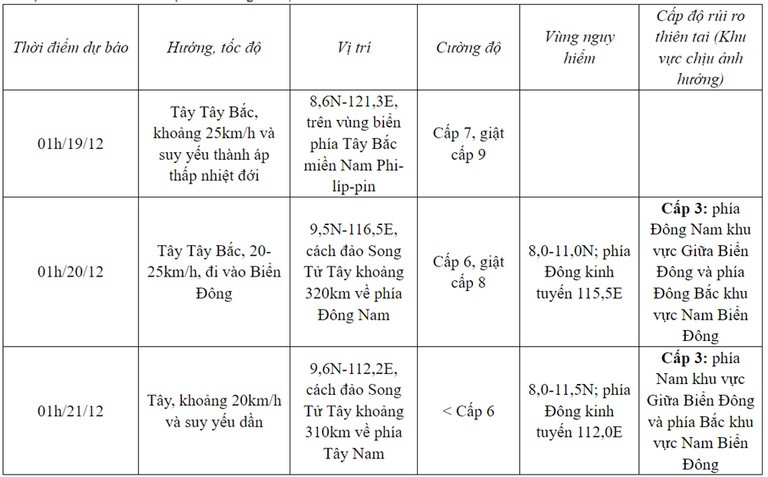 | Thời điểm dự báo | Hướng, tốc độ | Vị trí | Cường độ | Vùng nguy hiểm | Cấp độ rủi ro thiên tai (Khu vực chịu ảnh hưởng) |
|---|---|---|---|---|---|
| 01h/19/12 | Tây Tây Bắc, khoảng 25km/h và suy yếu thành áp thấp nhiệt đới | 8,6N-121,3E, trên vùng biển phía Tây Bắc miền Nam Phi-líp-pin | Cấp 7, giật cấp 9 | | |
| 01h/20/12 | Tây Tây Bắc, 20-25km/h, đi vào Biển Đông | 9,5N-116,5E, cách đảo Song Tử Tây khoảng 320km về phía Đông Nam | Cấp 6, giật cấp 8 | 8,0-11,0N; phía Đông kinh tuyến 115,5E | **Cấp 3:** phía Đông Nam khu vực Giữa Biển Đông và phía Đông Bắc khu vực Nam Biển Đông |
| 01h/21/12 | Tây, khoảng 20km/h và suy yếu dần | 9,6N-112,2E, cách đảo Song Tử Tây khoảng 310km về phía Tây Nam | < Cấp 6 | 8,0-11,5N; phía Đông kinh tuyến 112,0E | **Cấp 3:** phía Nam khu vực Giữa Biển Đông và phía Bắc khu vực Nam Biển Đông |